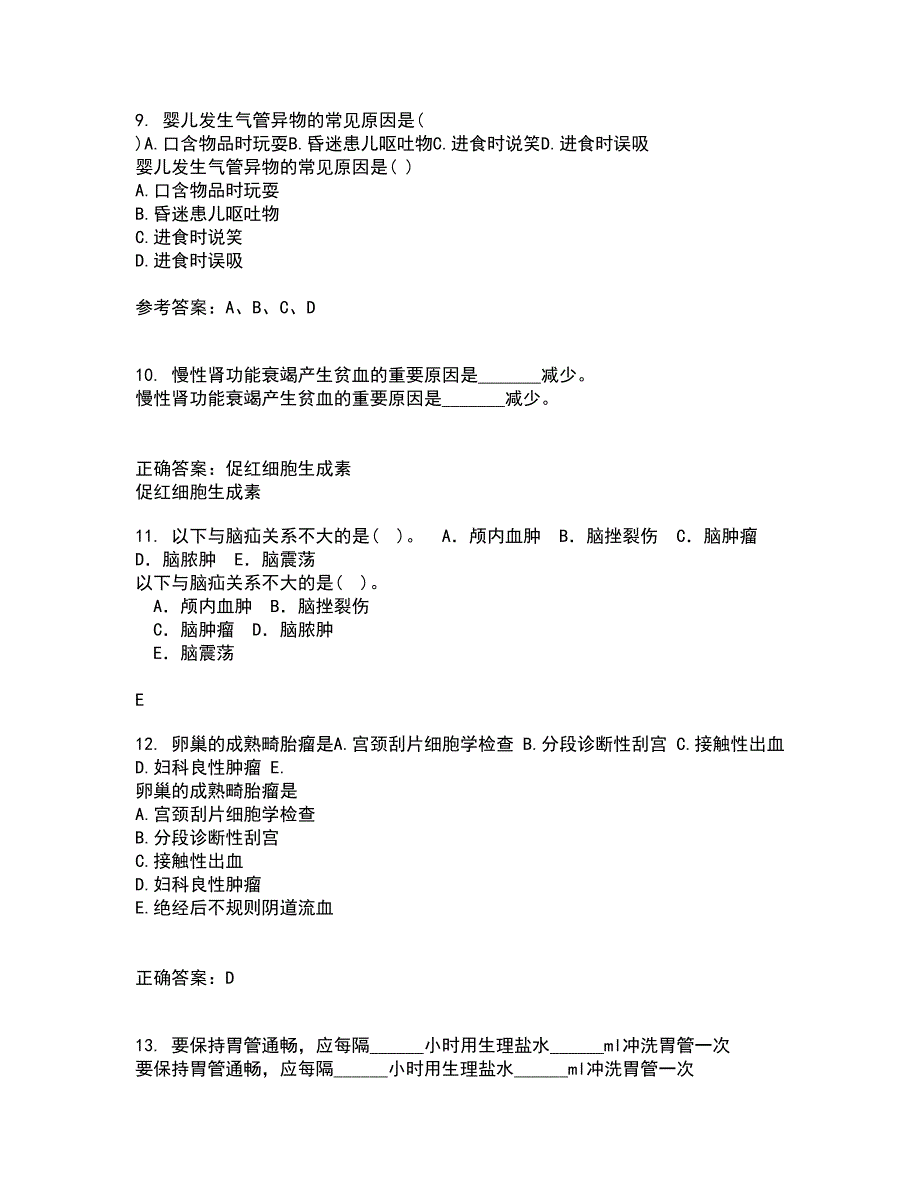 9. 婴儿发生气管异物的常见原因是( )A.口含物品时玩耍B.昏迷患儿呕吐物C.进食时说笑D.进食时误吸
婴儿发生气管异物的常见原因是( )
A.口含物品时玩耍
B.昏迷患儿呕吐物
C.进食时说笑
D.进食时误吸

参考答案：A、B、C、D

10. 慢性肾功能衰竭产生贫血的重要原因是_______减少。
慢性肾功能衰竭产生贫血的重要原因是_______减少。

正确答案：促红细胞生成素
促红细胞生成素

11. 以下与脑疝关系不大的是( )。 A．颅内血肿 B．脑挫裂伤 C．脑肿瘤 D．脑脓肿 E．脑震荡
以下与脑疝关系不大的是( )。
A．颅内血肿 B．脑挫裂伤
C．脑肿瘤 D．脑脓肿
E．脑震荡

E

12. 卵巢的成熟畸胎瘤是A.宫颈刮片细胞学检查 B.分段诊断性刮宫 C.接触性出血 D.妇科良性肿瘤 E.
卵巢的成熟畸胎瘤是
A.宫颈刮片细胞学检查
B.分段诊断性刮宫
C.接触性出血
D.妇科良性肿瘤
E.绝经后不规则阴道流血

正确答案：D

13. 要保持胃管通畅，应每隔______小时用生理盐水______ml冲洗胃管一次
要保持胃管通畅，应每隔______小时用生理盐水______ml冲洗胃管一次